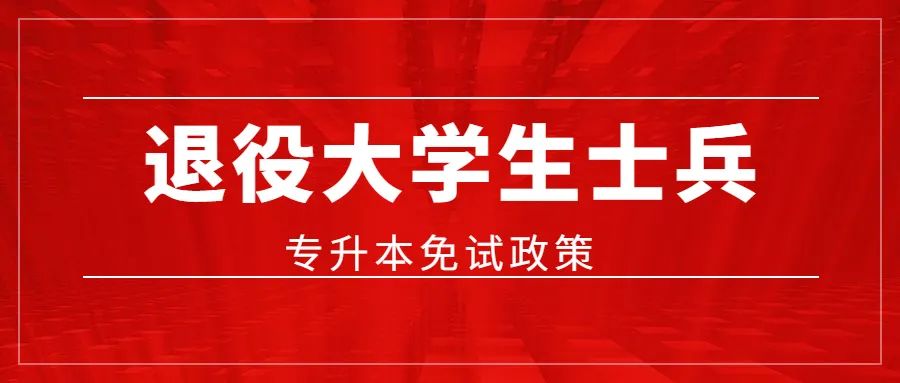 退役大学生士兵

专升本免试政策